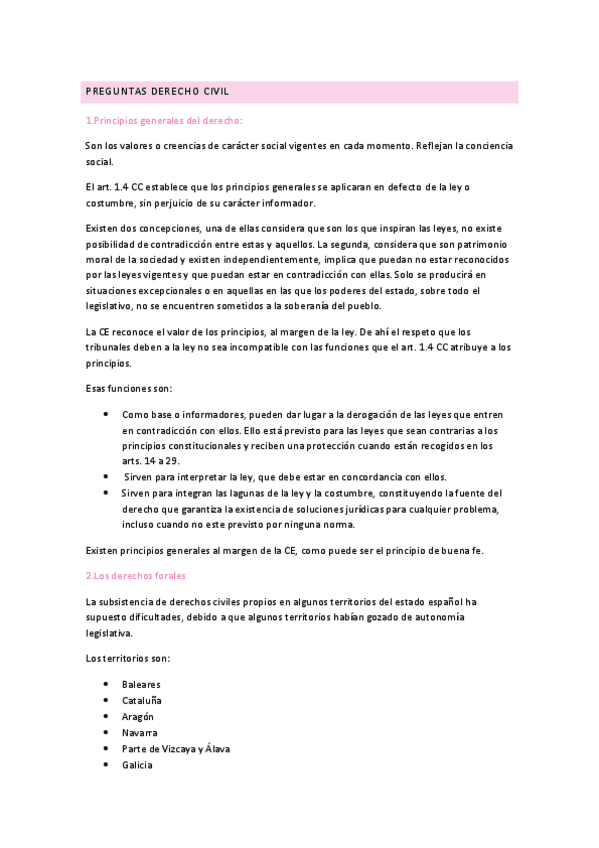 PREGUNTAS DERECHO CIVIL

1.Principios generales del derecho:

Son los valores o creencias de carácter social vigentes en cada momento. Reflejan la conciencia social.

El art. 1.4 CC establece que los principios generales se aplicaran en defecto de la ley o costumbre, sin perjuicio de su carácter informador.

Existen dos concepciones, una de ellas considera que son los que inspiran las leyes, no existe posibilidad de contradicción entre estas y aquellos. La segunda, considera que son patrimonio moral de la sociedad y existen independientemente, implica que puedan no estar reconocidos por las leyes vigentes y que puedan estar en contradicción con ellas. Solo se producirá en situaciones excepcionales o en aquellas en las que los poderes del estado, sobre todo el legislativo, no se encuentren sometidos a la soberanía del pueblo.

La CE reconoce el valor de los principios, al margen de la ley. De ahí el respeto que los tribunales deben a la ley no sea incompatible con las funciones que el art. 1.4 CC atribuye a los principios.

Esas funciones son:

• Como base o informadores, pueden dar lugar a la derogación de las leyes que entren en contradicción con ellos. Ello está previsto para las leyes que sean contrarias a los principios constitucionales y reciben una protección cuando están recogidos en los arts. 14 a 29.
• Sirven para interpretar la ley, que debe estar en concordancia con ellos.
• Sirven para integran las lagunas de la ley y la costumbre, constituyendo la fuente del derecho que garantiza la existencia de soluciones jurídicas para cualquier problema, incluso cuando no este previsto por ninguna norma.

Existen principios generales al margen de la CE, como puede ser el principio de buena fe.

2.Los derechos forales

La subsistencia de derechos civiles propios en algunos territorios del estado español ha supuesto dificultades, debido a que algunos territorios habían gozado de autonomía legislativa.

Los territorios son:

• Baleares
• Cataluña
• Aragón
• Navarra
• Parte de Vizcaya y Álava
• Galicia